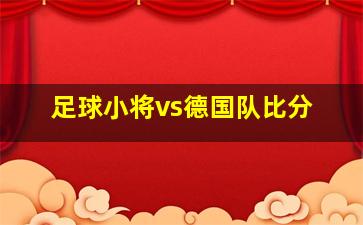 足球小将vs德国队比分